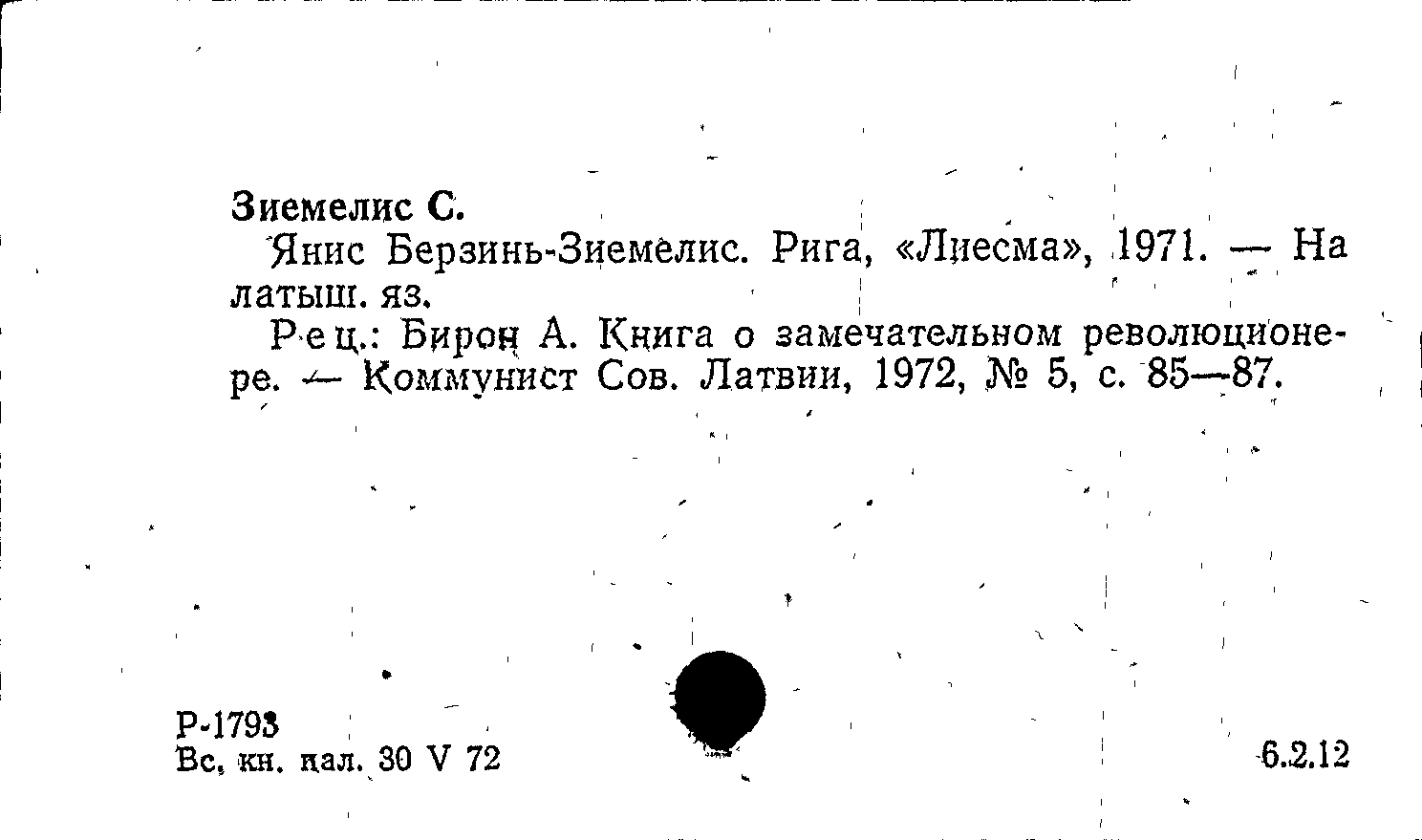 Зиемелис С.

Янис Берзинь-Зиемелис. Рига, «Лиесма», 1971. — На латыш. яз.

Рец.: Бирон А. Книга о замечательном революционере. — Коммунист Сов. Латвии, 1972, № 5, с. 85—87.

Р-1793
Вс. кн. пал. 30 V 72

6.2.12